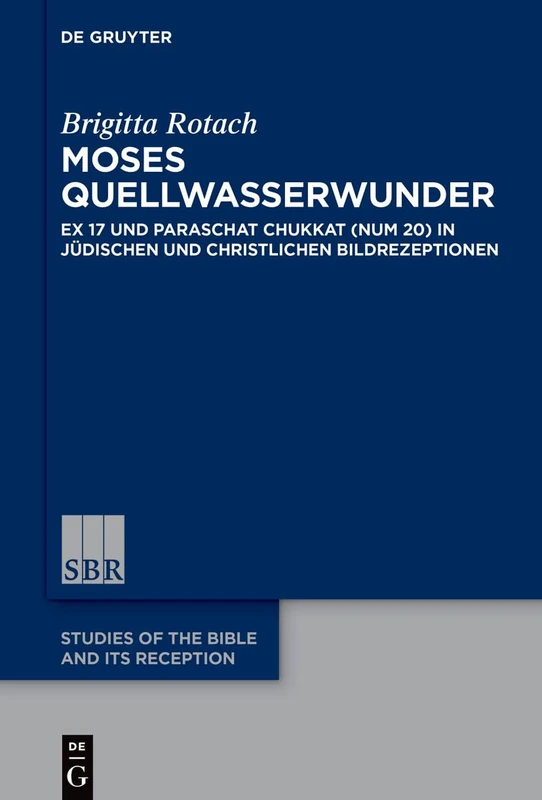 DE GRUYTER

Brigitta Rotach

MOSES QUELLWASSERWUNDER

EX 17 UND PARASCHAT CHUKKAT (NUM 20) IN JÜDISCHEN UND CHRISTLICHEN BILDREZEPTIONEN

SBR

STUDIES OF THE BIBLE AND ITS RECEPTION

DE G